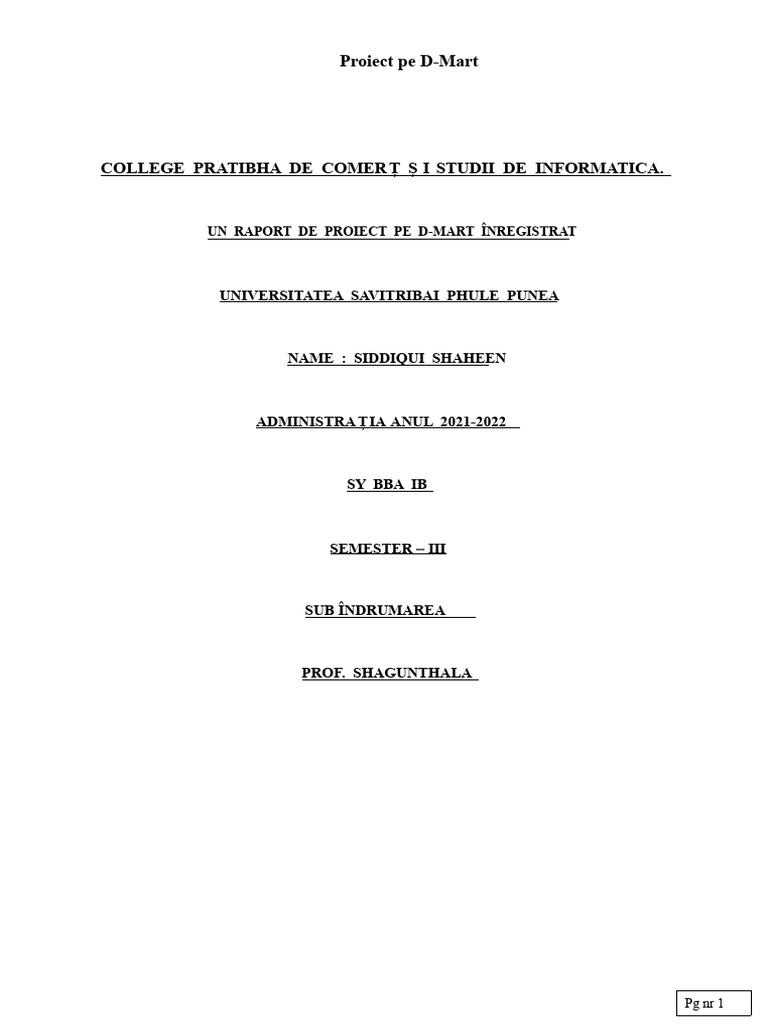 Proiect pe D-Mart

COLLEGE PRATIBHA DE COMERȚ Ș I STUDII DE INFORMATICA.

UN RAPORT DE PROIECT PE D-MART ÎNREGISTRAT

UNIVERSITATEA SAVITRIBAI PHULE PUNEA

NAME : SIDDIQUI SHAHEEN

ADMINISTRAȚIA ANUL 2021-2022

SY BBA IB

SEMESTER – III

SUB ÎNDRUMAREA

PROF. SHAGUNTHALA

Pg nr 1